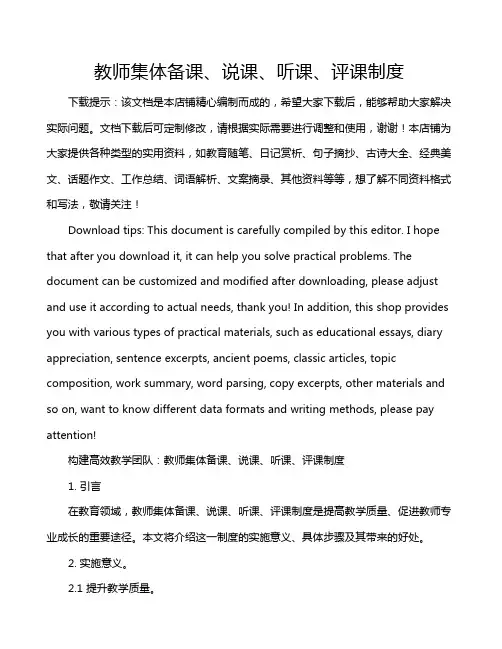 教师集体备课、说课、听课、评课制度

下载提示：该文档是本店铺精心编制而成的，希望大家下载后，能够帮助大家解决实际问题。文档下载后可定制修改，请根据实际需要进行调整和使用，谢谢！本店铺为大家提供各种类型的实用资料，如教育随笔、日记赏析、句子摘抄、古诗大全、经典美文、话题作文、工作总结、词语解析、文案摘录、其他资料等等，想了解不同资料格式和写法，敬请关注！

Download tips: This document is carefully compiled by this editor. I hope that after you download it, it can help you solve practical problems. The document can be customized and modified after downloading, please adjust and use it according to actual needs, thank you! In addition, this shop provides you with various types of practical materials, such as educational essays, diary appreciation, sentence excerpts, ancient poems, classic articles, topic composition, work summary, word parsing, copy excerpts, other materials and so on, want to know different data formats and writing methods, please pay attention!

构建高效教学团队：教师集体备课、说课、听课、评课制度

1. 引言

在教育领域，教师集体备课、说课、听课、评课制度是提高教学质量、促进教师专业成长的重要途径。本文将介绍这一制度的实施意义、具体步骤及其带来的好处。

2. 实施意义。

2.1 提升教学质量。